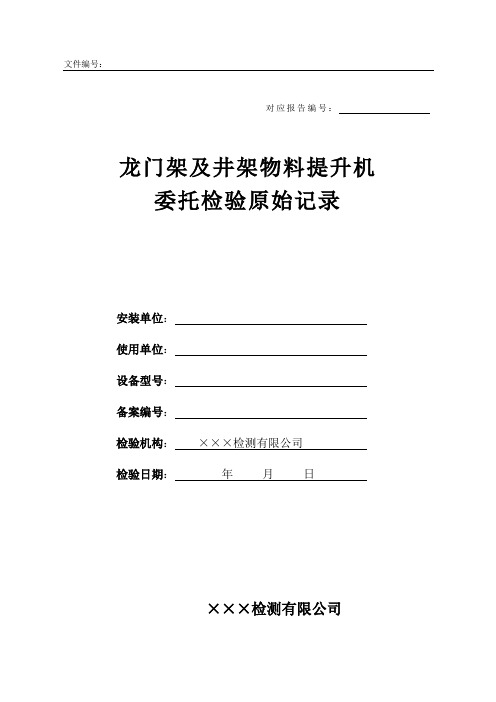 文件编号：

对应报告编号：

龙门架及井架物料提升机
委托检验原始记录

安装单位：

使用单位：

设备型号：

备案编号：

检验机构： ×××检测有限公司

检验日期： 年 月 日

×××检测有限公司